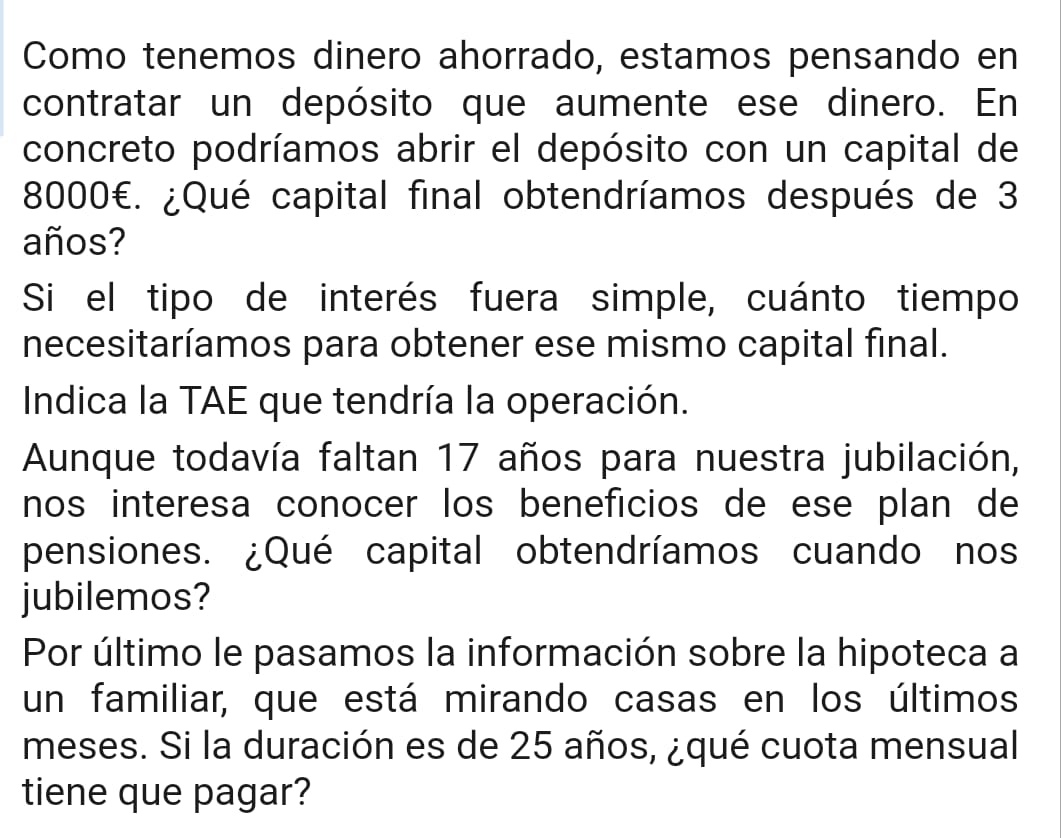 Como tenemos dinero ahorrado, estamos pensando en contratar un depósito que aumente ese dinero. En concreto podríamos abrir el depósito con un capital de 8000€. ¿Qué capital final obtendríamos después de 3 años?

Si el tipo de interés fuera simple, cuánto tiempo necesitaríamos para obtener ese mismo capital final.

Indica la TAE que tendría la operación.

Aunque todavía faltan 17 años para nuestra jubilación, nos interesa conocer los beneficios de ese plan de pensiones. ¿Qué capital obtendríamos cuando nos jubilemos?

Por último le pasamos la información sobre la hipoteca a un familiar, que está mirando casas en los últimos meses. Si la duración es de 25 años, ¿qué cuota mensual tiene que pagar?